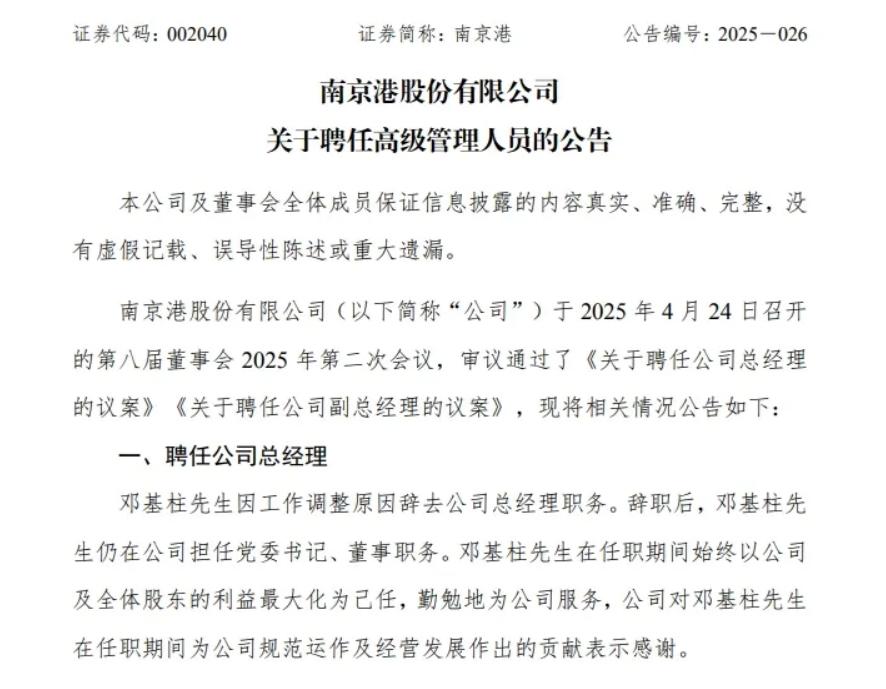 证券代码：002040　　证券简称：南京港　　公告编号：2025－026

南京港股份有限公司
关于聘任高级管理人员的公告

本公司及董事会全体成员保证信息披露的内容真实、准确、完整，没有虚假记载、误导性陈述或重大遗漏。

南京港股份有限公司（以下简称“公司”）于 2025 年 4 月 24 日召开的第八届董事会 2025 年第二次会议，审议通过了《关于聘任公司总经理的议案》《关于聘任公司副总经理的议案》，现将相关情况公告如下：

一、聘任公司总经理

邓基柱先生因工作调整原因辞去公司总经理职务。辞职后，邓基柱先生仍在公司担任党委书记、董事职务。邓基柱先生在任职期间始终以公司及全体股东的利益最大化为己任，勤勉地为公司服务，公司对邓基柱先生在任职期间为公司规范运作及经营发展作出的贡献表示感谢。